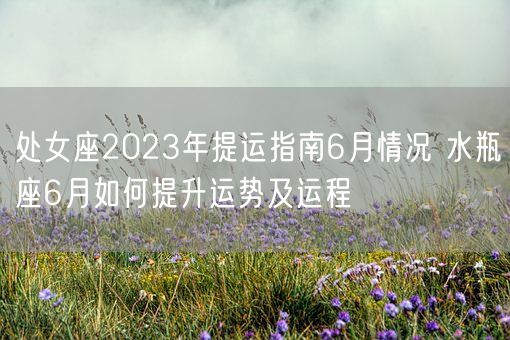 处女座2023年提运指南6月情况 水瓶座6月如何提升运势及运程